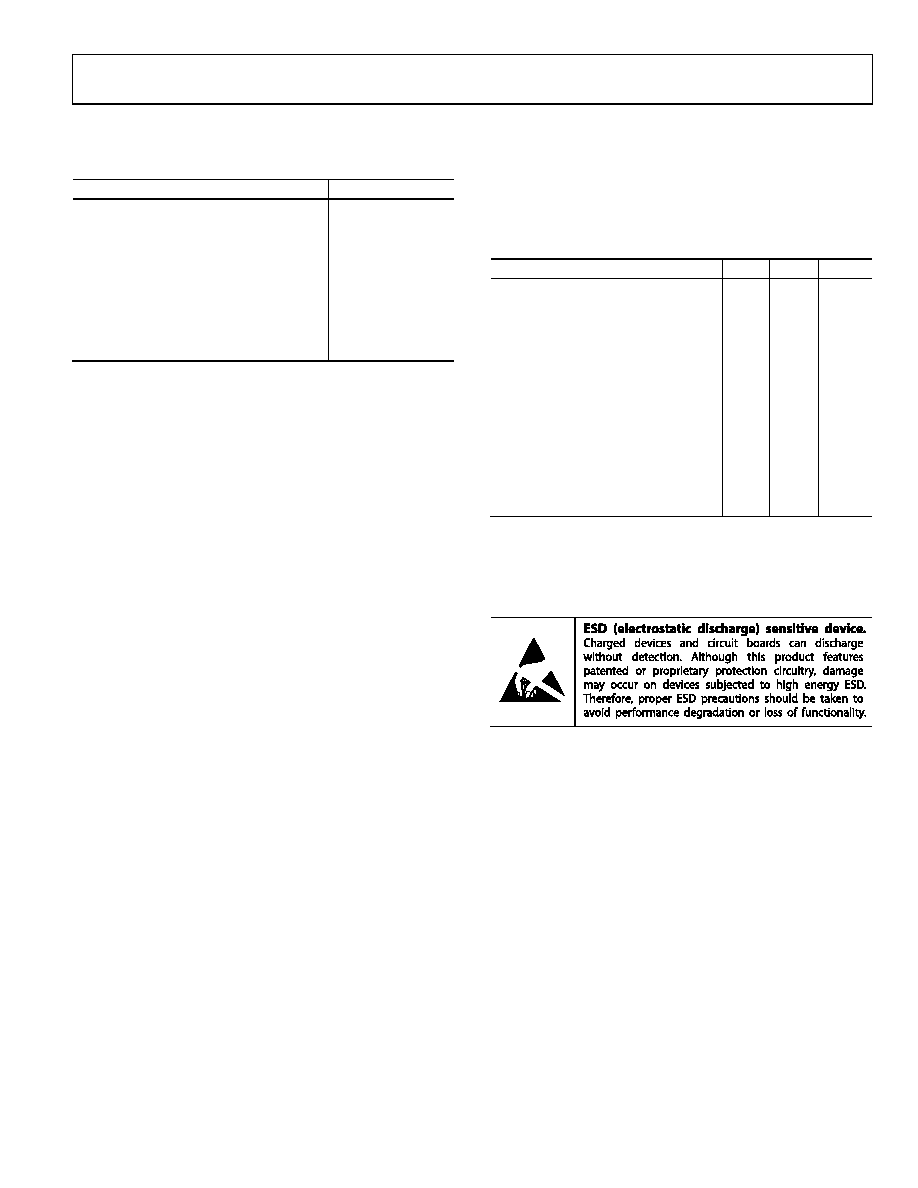 **ESD (electrostatic discharge) sensitive device.** Charged devices and circuit boards can discharge without detection. Although this product features patented or proprietary protection circuitry, damage may occur on devices subjected to high energy ESD. Therefore, proper ESD precautions should be taken to avoid performance degradation or loss of functionality.